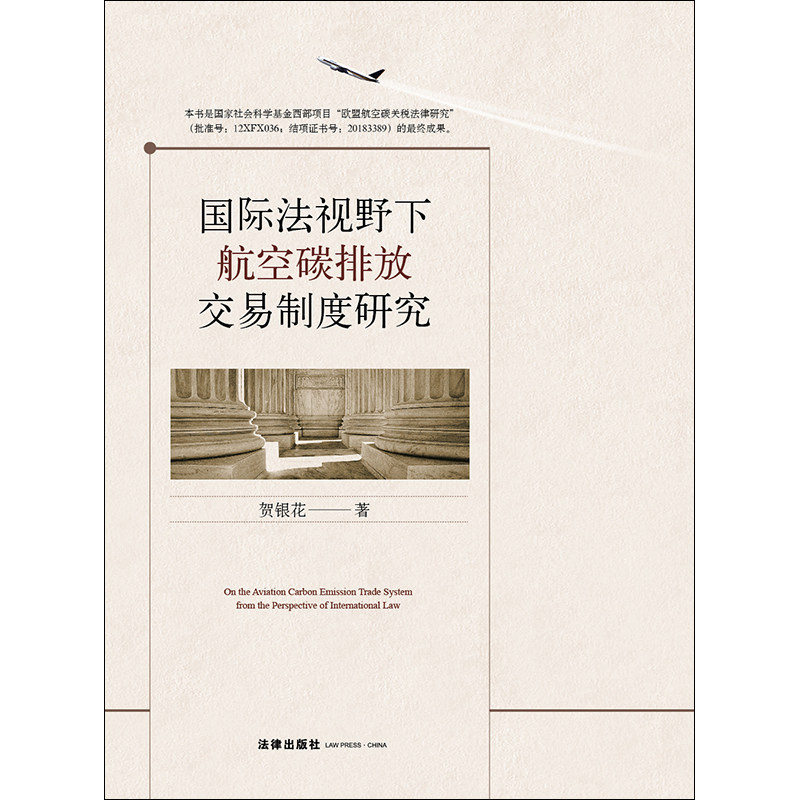 本书是国家社会科学基金西部项目“欧盟航空碳关税法律研究”（批准号：12XFX036；结项证书号：20183389）的最终成果。

国际法视野下
航空碳排放
交易制度研究

贺银花——著

On the Aviation Carbon Emission Trade System
from the Perspective of International Law

法律出版社 LAW PRESS · CHINA